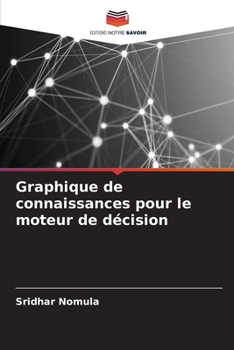 EDITIONS NOTRE SAVOIR

Graphique de connaissances pour le moteur de décision

Sridhar Nomula